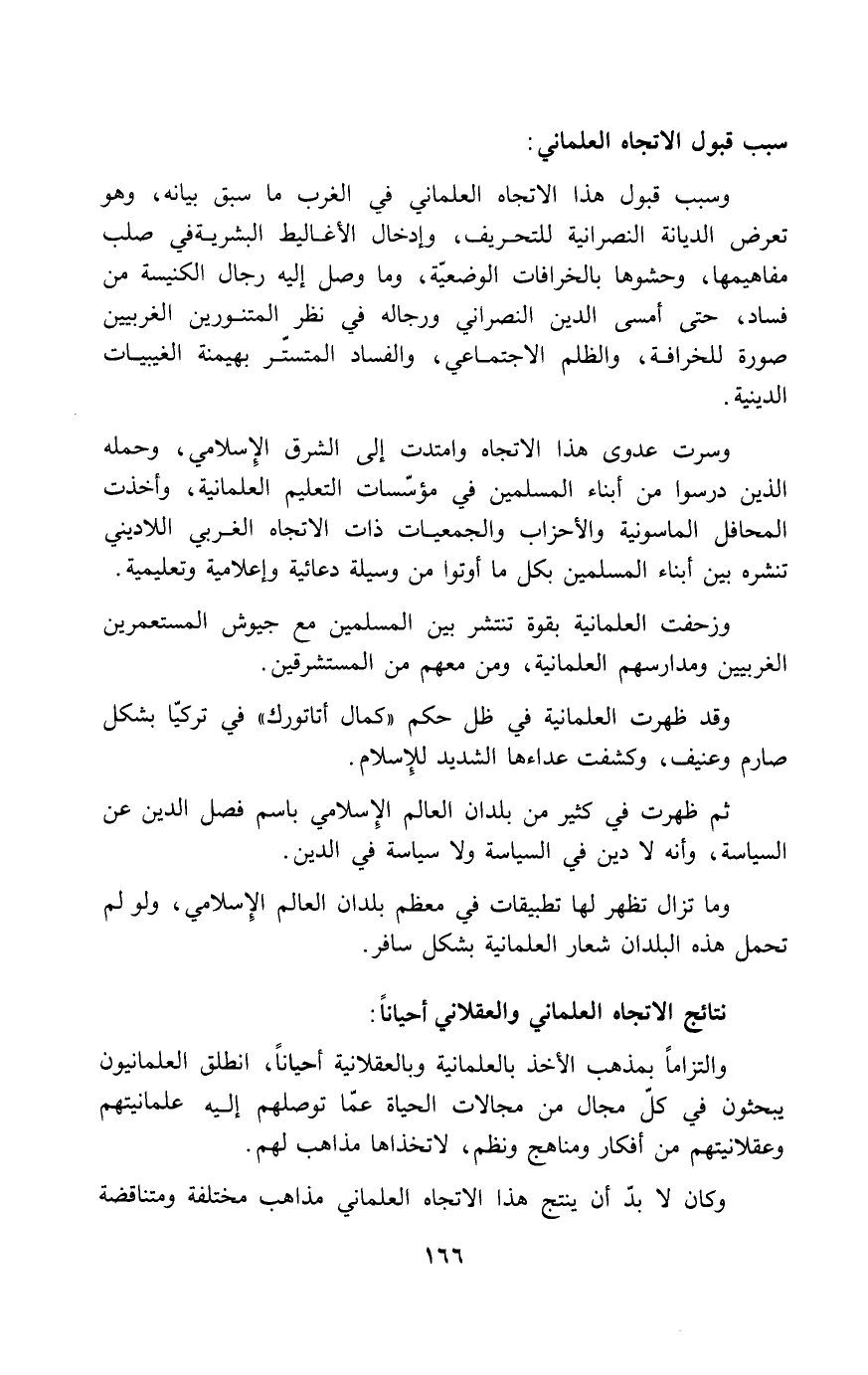 سبب قبول الاتجاه العلماني:

وسبب قبول هذا الاتجاه العلماني في الغرب ما سبق بيانه، وهو تعرض الديانة النصرانية للتحريف، وإدخال الأغاليط البشريةفي صلب مفاهيمها، وحشوها بالخرافات الوضعيّة، وما وصل إليه رجال الكنيسة من فساد، حتى أمسى الدين النصراني ورجاله في نظر المتنورين الغربيين صورة للخرافة، والظلم الاجتماعي، والفساد المتستّر بهيمنة الغيبيات الدينية.

وسرت عدوى هذا الاتجاه وامتدت إلى الشرق الإسلامي، وحمله الذين درسوا من أبناء المسلمين في مؤسّسات التعليم العلمانية، وأخذت المحافل الماسونية والأحزاب والجمعيات ذات الاتجاه الغربي اللاديني تنشره بين أبناء المسلمين بكل ما أوتوا من وسيلة دعائية وإعلامية وتعليمية.

وزحفت العلمانية بقوة تنتشر بين المسلمين مع جيوش المستعمرين الغربيين ومدارسهم العلمانية، ومن معهم من المستشرقين.

وقد ظهرت العلمانية في ظل حكم «كمال أتاتورك» في تركيّا بشكل صارم وعنيف، وكشفت عداءها الشديد للإسلام.

ثم ظهرت في كثير من بلدان العالم الإسلامي باسم فصل الدين عن السياسة، وأنه لا دين في السياسة ولا سياسة في الدين.

وما تزال تظهر لها تطبيقات في معظم بلدان العالم الإسلامي، ولو لم تحمل هذه البلدان شعار العلمانية بشكل سافر.

نتائج الاتجاه العلماني والعقلاني أحياناً:

والتزاماً بمذهب الأخذ بالعلمانية وبالعقلانية أحياناً، انطلق العلمانيون يبحثون في كلّ مجال من مجالات الحياة عمّا توصلهم إليه علمانيتهم وعقلانيتهم من أفكار ومناهج ونظم، لاتخذاها مذاهب لهم.

وكان لا بدّ أن ينتج هذا الاتجاه العلماني مذاهب مختلفة ومتناقضة

١٦٦